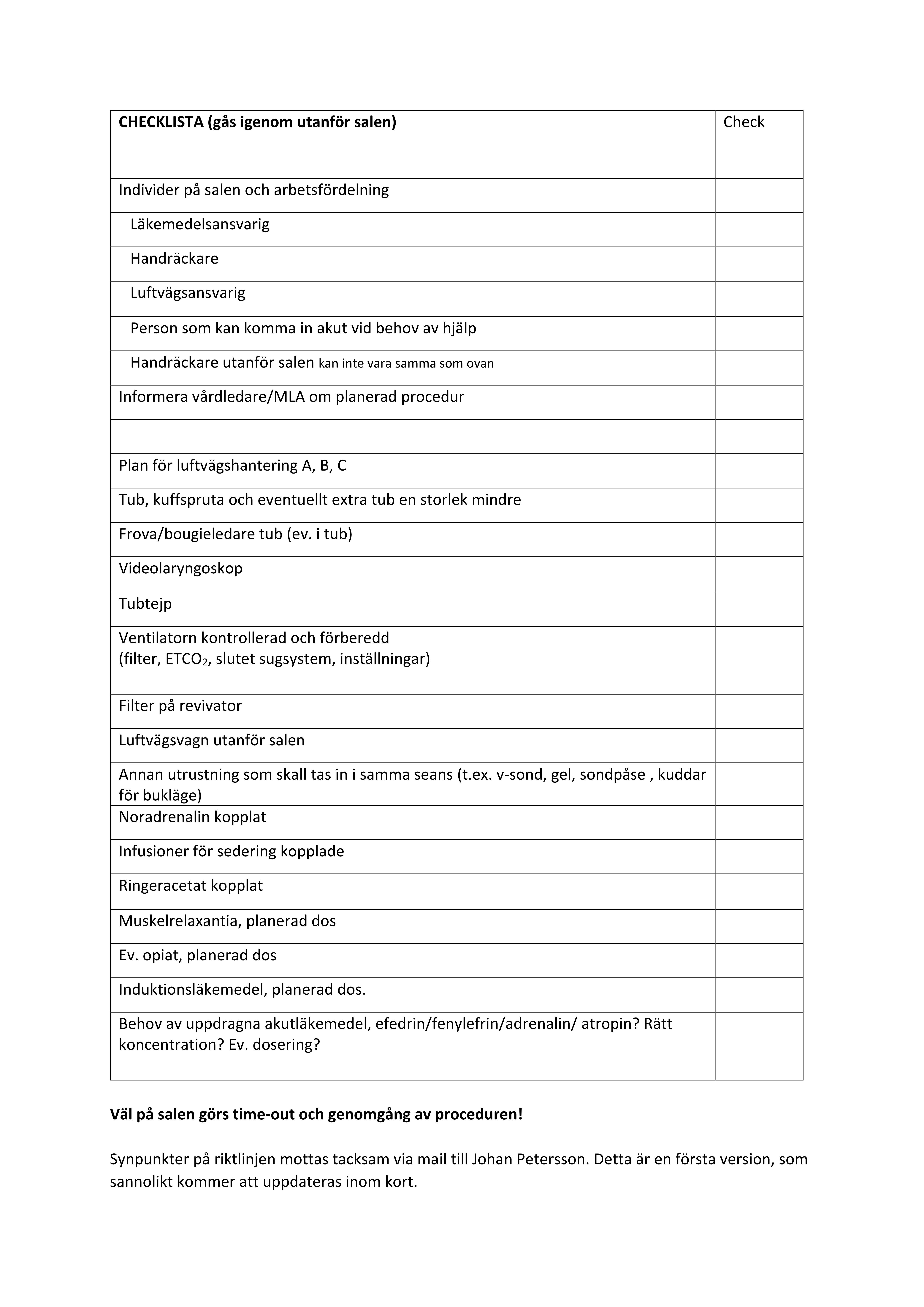 | CHECKLISTA (gås igenom utanför salen) | Check |
|---|---|
| Individer på salen och arbetsfördelning | |
| Läkemedelsansvarig | |
| Handräckare | |
| Luftvägsansvarig | |
| Person som kan komma in akut vid behov av hjälp | |
| Handräckare utanför salen kan inte vara samma som ovan | |
| Informera vårdledare/MLA om planerad procedur | |
| | |
| Plan för luftvägshantering A, B, C | |
| Tub, kuffspruta och eventuellt extra tub en storlek mindre | |
| Frova/bougieledare tub (ev. i tub) | |
| Videolaryngoskop | |
| Tubtejp | |
| Ventilatorn kontrollerad och förberedd (filter, $ETCO_2$, slutet sugsystem, inställningar) | |
| Filter på revivator | |
| Luftvägsvagn utanför salen | |
| Annan utrustning som skall tas in i samma seans (t.ex. v-sond, gel, sondpåse , kuddar för bukläge) | |
| Noradrenalin kopplat | |
| Infusioner för sedering kopplade | |
| Ringeracetat kopplat | |
| Muskelrelaxantia, planerad dos | |
| Ev. opiat, planerad dos | |
| Induktionsläkemedel, planerad dos. | |
| Behov av uppdragna akutläkemedel, efedrin/fenylefrin/adrenalin/ atropin? Rätt koncentration? Ev. dosering? | |

Väl på salen görs time-out och genomgång av proceduren!

Synpunkter på riktlinjen mottas tacksam via mail till Johan Petersson. Detta är en första version, som sannolikt kommer att uppdateras inom kort.